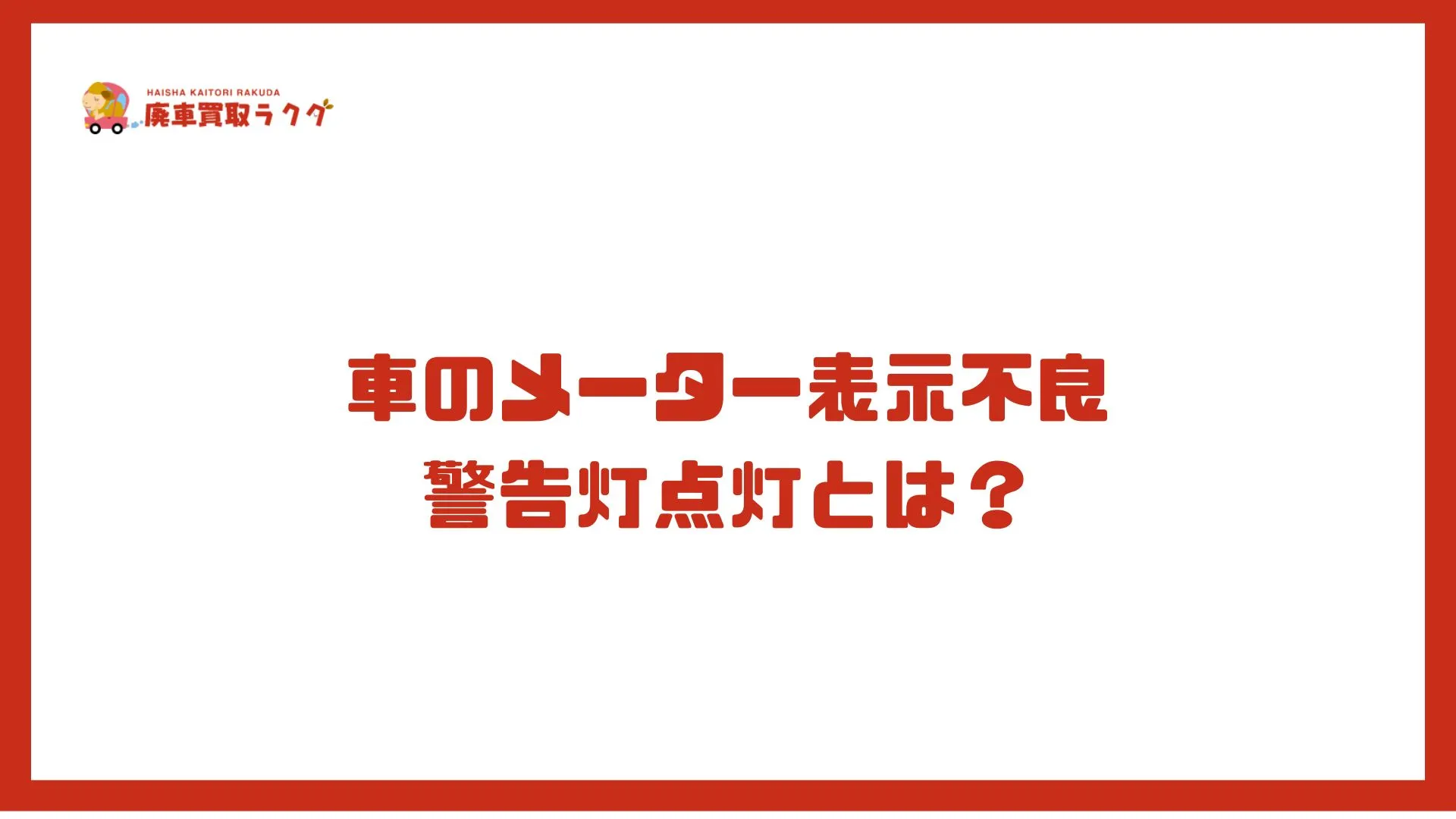 HAISHA KAITORI RAKUDA
廃車買取ラクダ

車のメーター表示不良
警告灯点灯とは？